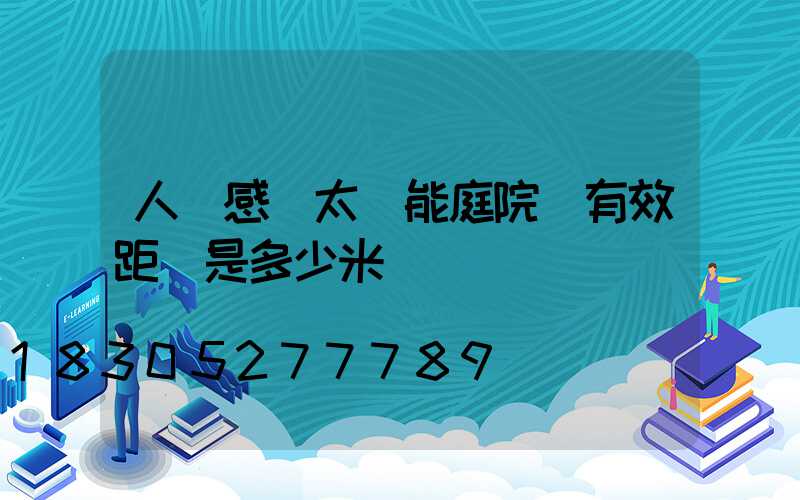 人 感 太 能庭院 有效距 是多少米

E-LEARNING

18305277789